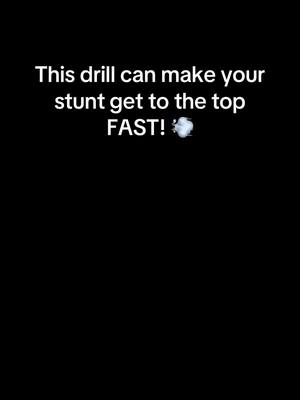 This drill can make your stunt get to the top FAST! 💨